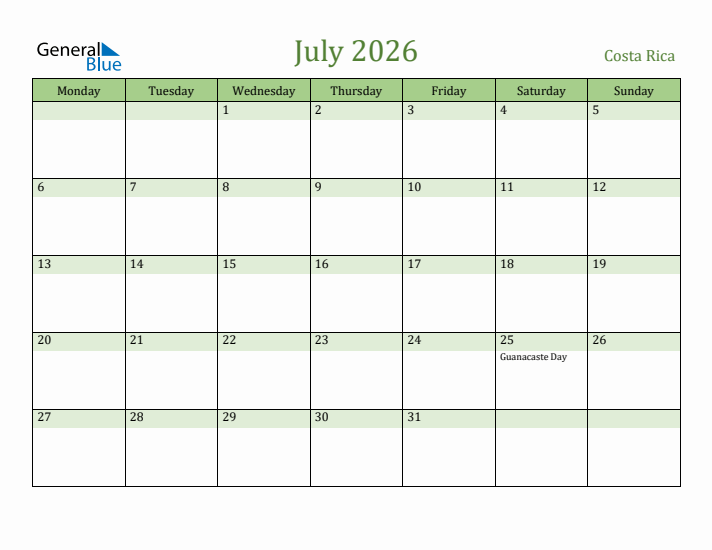 General Blue

July 2026

Costa Rica

| Monday | Tuesday | Wednesday | Thursday | Friday | Saturday | Sunday |
|---|---|---|---|---|---|---|
| | | 1 | 2 | 3 | 4 | 5 |
| 6 | 7 | 8 | 9 | 10 | 11 | 12 |
| 13 | 14 | 15 | 16 | 17 | 18 | 19 |
| 20 | 21 | 22 | 23 | 24 | 25 Guanacaste Day | 26 |
| 27 | 28 | 29 | 30 | 31 | | |